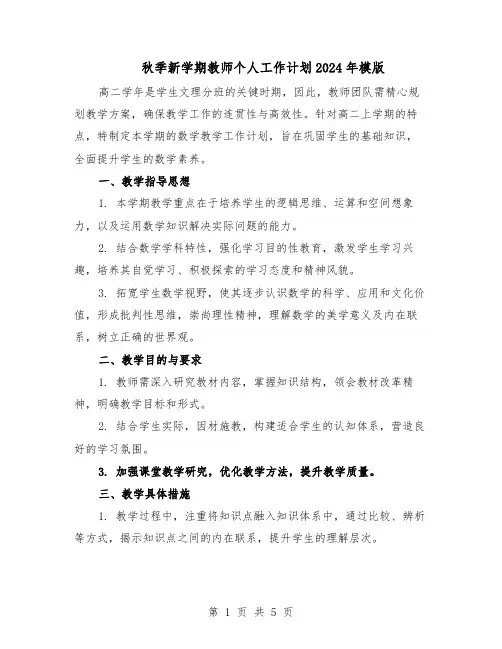 秋季新学期教师个人工作计划2024年模版

高二学年是学生文理分班的关键时期，因此，教师团队需精心规划教学方案，确保教学工作的连贯性与高效性。针对高二上学期的特点，特制定本学期的数学教学工作计划，旨在巩固学生的基础知识，全面提升学生的数学素养。

一、教学指导思想

1. 本学期教学重点在于培养学生的逻辑思维、运算和空间想象力，以及运用数学知识解决实际问题的能力。

2. 结合数学学科特性，强化学习目的性教育，激发学生学习兴趣，培养其自觉学习、积极探索的学习态度和精神风貌。

3. 拓宽学生数学视野，使其逐步认识数学的科学、应用和文化价值，形成批判性思维，崇尚理性精神，理解数学的美学意义及内在联系，树立正确的世界观。

二、教学目的与要求

1. 教师需深入研究教材内容，掌握知识结构，领会教材改革精神，明确教学目标和形式。

2. 结合学生实际，因材施教，构建适合学生的认知体系，营造良好的学习氛围。

3. 加强课堂教学研究，优化教学方法，提升教学质量。

三、教学具体措施

1. 教学过程中，注重将知识点融入知识体系中，通过比较、辨析等方式，揭示知识点之间的内在联系，提升学生的理解层次。

第 1 页 共 5 页